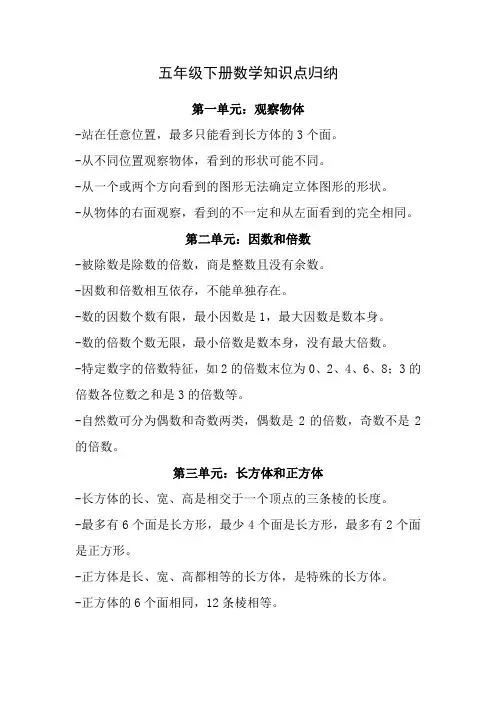 五年级下册数学知识点归纳

第一单元：观察物体

-站在任意位置，最多只能看到长方体的 3 个面。

-从不同位置观察物体，看到的形状可能不同。

-从一个或两个方向看到的图形无法确定立体图形的形状。

-从物体的右面观察，看到的不一定和从左面看到的完全相同。

第二单元：因数和倍数

-被除数是除数的倍数，商是整数且没有余数。

-因数和倍数相互依存，不能单独存在。

-数的因数个数有限，最小因数是 1，最大因数是数本身。

-数的倍数个数无限，最小倍数是数本身，没有最大倍数。

-特定数字的倍数特征，如 2 的倍数末位为 0、2、4、6、8；3 的倍数各位数之和是 3 的倍数等。

-自然数可分为偶数和奇数两类，偶数是 2 的倍数，奇数不是 2 的倍数。

第三单元：长方体和正方体

-长方体的长、宽、高是相交于一个顶点的三条棱的长度。

-最多有 6 个面是长方形，最少 4 个面是长方形，最多有 2 个面是正方形。

-正方体是长、宽、高都相等的长方体，是特殊的长方体。

-正方体的 6 个面相同，12 条棱相等。